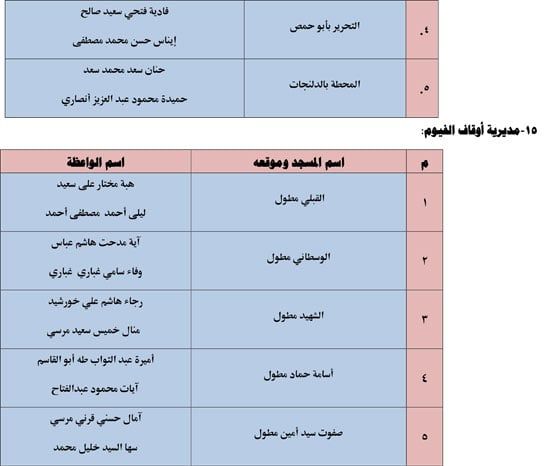 | | | |
|---|---|---|
| ٤. | التحرير بأبو حمص | فادية فتحي سعيد صالح<br>إيناس حسن محمد مصطفى |
| ٥. | المحطة بالدلنجات | حنان سعد محمد سعد<br>حميدة محمود عبد العزيز أنصاري |

١٥-مديرية أوقاف الفيوم:

| م | اسم المسجد وموقعه | اسم الواعظة |
|---|---|---|
| ١ | القبلي مطول | هبة مختار على سعيد<br>ليلى أحمد مصطفى أحمد |
| ٢ | الوسطاني مطول | آية مدحت هاشم عباس<br>وفاء سامي غباري غباري |
| ٣ | الشهيد مطول | رجاء هاشم علي خورشيد<br>منال خميس سعيد مرسي |
| ٤ | أسامة حماد مطول | أميرة عبد التواب طه أبو القاسم<br>آيات محمود عبدالفتاح |
| ٥ | صفوت سيد أمين مطول | آمال حسني قرني مرسي<br>سها السيد خليل محمد |